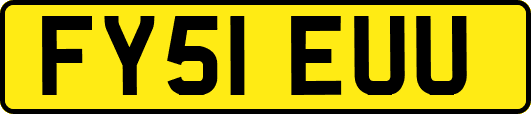 FY51 EUU